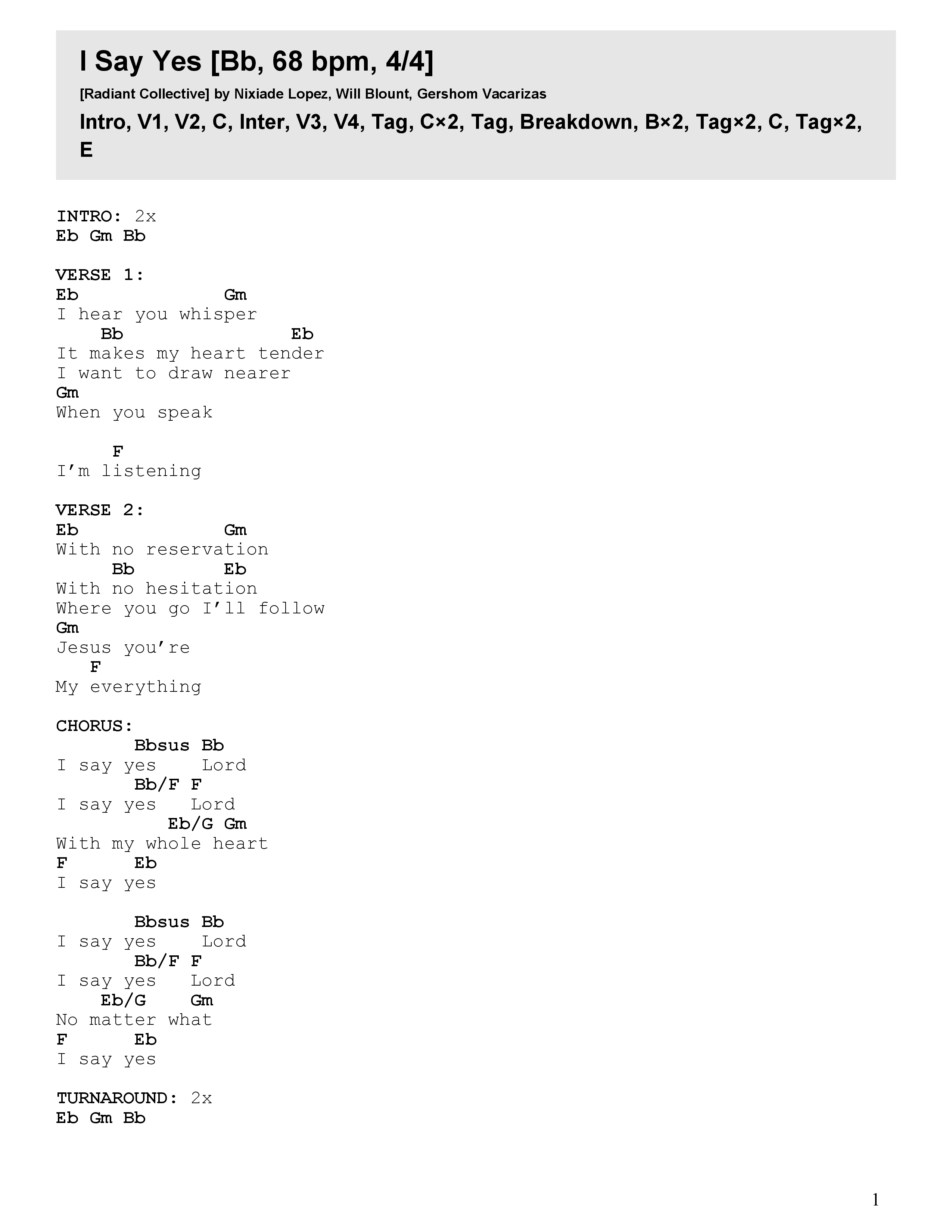 I Say Yes [Bb, 68 bpm, 4/4]

[Radiant Collective] by Nixiade Lopez, Will Blount, Gershom Vacarizas

Intro, V1, V2, C, Inter, V3, V4, Tag, C×2, Tag, Breakdown, B×2, Tag×2, C, Tag×2, E

INTRO: 2x
Eb Gm Bb

VERSE 1:
Eb              Gm
I hear you whisper
    Bb                Eb
It makes my heart tender
I want to draw nearer
Gm
When you speak

     F
I'm listening

VERSE 2:
Eb              Gm
With no reservation
     Bb         Eb
With no hesitation
Where you go I'll follow
Gm
Jesus you're
   F
My everything

CHORUS:
       Bbsus Bb
I say yes    Lord
       Bb/F F
I say yes   Lord
          Eb/G Gm
With my whole heart
F      Eb
I say yes

       Bbsus Bb
I say yes    Lord
       Bb/F F
I say yes   Lord
    Eb/G    Gm
No matter what
F      Eb
I say yes

TURNAROUND: 2x
Eb Gm Bb

1